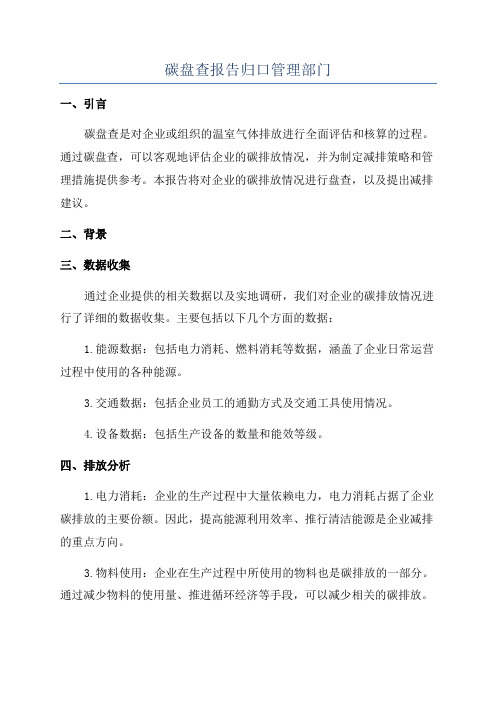 碳盘查报告归口管理部门

一、引言

碳盘查是对企业或组织的温室气体排放进行全面评估和核算的过程。通过碳盘查，可以客观地评估企业的碳排放情况，并为制定减排策略和管理措施提供参考。本报告将对企业的碳排放情况进行盘查，以及提出减排建议。

二、背景

三、数据收集

通过企业提供的相关数据以及实地调研，我们对企业的碳排放情况进行了详细的数据收集。主要包括以下几个方面的数据：

1.能源数据：包括电力消耗、燃料消耗等数据，涵盖了企业日常运营过程中使用的各种能源。

3.交通数据：包括企业员工的通勤方式及交通工具使用情况。

4.设备数据：包括生产设备的数量和能效等级。

四、排放分析

1.电力消耗：企业的生产过程中大量依赖电力，电力消耗占据了企业碳排放的主要份额。因此，提高能源利用效率、推行清洁能源是企业减排的重点方向。

3.物料使用：企业在生产过程中所使用的物料也是碳排放的一部分。通过减少物料的使用量、推进循环经济等手段，可以减少相关的碳排放。